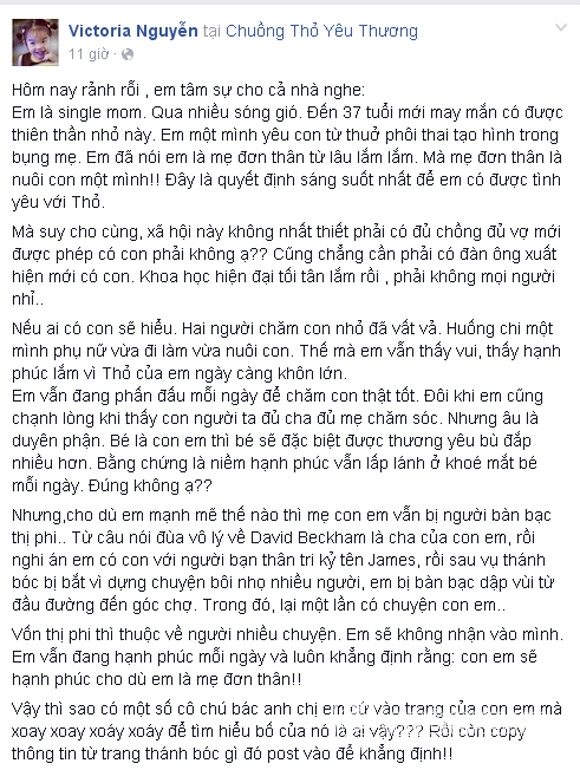 Victoria Nguyễn tại Chuồng Thỏ Yêu Thương
11 giờ ·

Hôm nay rảnh rỗi , em tâm sự cho cả nhà nghe:
Em là single mom. Qua nhiều sóng gió. Đến 37 tuổi mới may mắn có được thiên thần nhỏ này. Em một mình yêu con từ thuở phôi thai tạo hình trong bụng mẹ. Em đã nói em là mẹ đơn thân từ lâu lắm lắm. Mà mẹ đơn thân là nuôi con một mình!! Đây là quyết định sáng suốt nhất để em có được tình yêu với Thỏ.

Mà suy cho cùng, xã hội này không nhất thiết phải có đủ chồng đủ vợ mới được phép có con phải không ạ?? Cũng chẳng cần phải có đàn ông xuất hiện mới có con. Khoa học hiện đại tối tân lắm rồi , phải không mọi người nhỉ..

Nếu ai có con sẽ hiểu. Hai người chăm con nhỏ đã vất vả. Huống chi một mình phụ nữ vừa đi làm vừa nuôi con. Thế mà em vẫn thấy vui, thấy hạnh phúc lắm vì Thỏ của em ngày càng khôn lớn.
Em vẫn đang phấn đấu mỗi ngày để chăm con thật tốt. Đôi khi em cũng chạnh lòng khi thấy con người ta đủ cha đủ mẹ chăm sóc. Nhưng âu là duyên phận. Bé là con em thì bé sẽ đặc biệt được thương yêu bù đắp nhiều hơn. Bằng chứng là niềm hạnh phúc vẫn lấp lánh ở khoé mắt bé mỗi ngày. Đúng không ạ??

Nhưng,cho dù em mạnh mẽ thế nào thì mẹ con em vẫn bị người bàn bạc thị phi.. Từ câu nói đùa vô lý về David Beckham là cha của con em, rồi nghi án em có con với người bạn thân tri kỷ tên James, rồi sau vụ thánh bóc bị bắt vì dựng chuyện bôi nhọ nhiều người, em bị bàn bạc dập vùi từ đầu đường đến góc chợ. Trong đó, lại một lần có chuyện con em..

Vốn thị phi thì thuộc về người nhiều chuyện. Em sẽ không nhận vào mình. Em vẫn đang hạnh phúc mỗi ngày và luôn khẳng định rằng: con em sẽ hạnh phúc cho dù em là mẹ đơn thân!!

Vậy thì sao có một số cô chú bác anh chị em cứ vào trang của con em mà xoay xoay xoáy xoáy để tìm hiểu bố của nó là ai vậy??? Rồi còn copy thông tin từ trang thánh bóc gì đó post vào để khẳng định!!